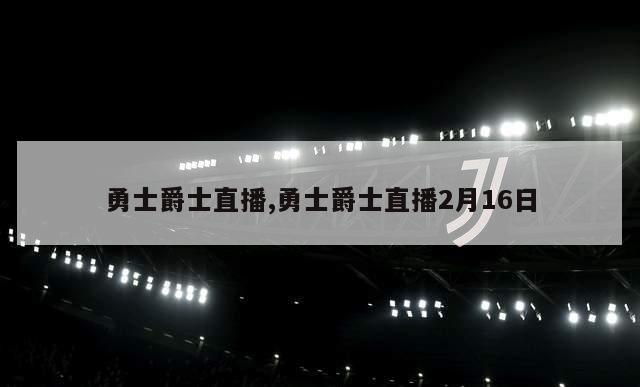 勇士爵士直播,勇士爵士直播2月16日